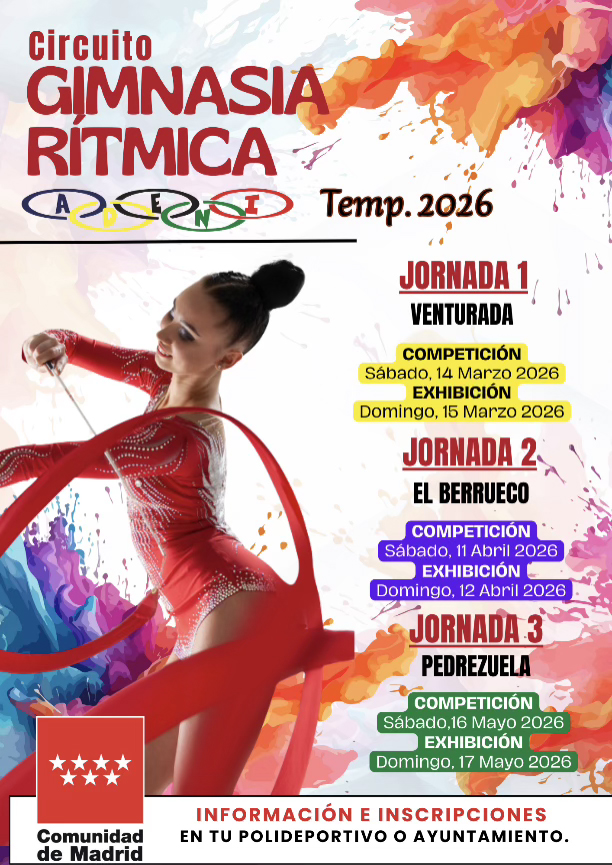 Circuito
GIMNASIA
RÍTMICA

A D E N I

Temp. 2026

JORNADA 1
VENTURADA

COMPETICIÓN
Sábado, 14 Marzo 2026
EXHIBICIÓN
Domingo, 15 Marzo 2026

JORNADA 2
EL BERRUECO

COMPETICIÓN
Sábado, 11 Abril 2026
EXHIBICIÓN
Domingo, 12 Abril 2026

JORNADA 3
PEDREZUELA

COMPETICIÓN
Sábado,16 Mayo 2026
EXHIBICIÓN
Domingo, 17 Mayo 2026

Comunidad
de Madrid

INFORMACIÓN E INSCRIPCIONES
EN TU POLIDEPORTIVO O AYUNTAMIENTO.